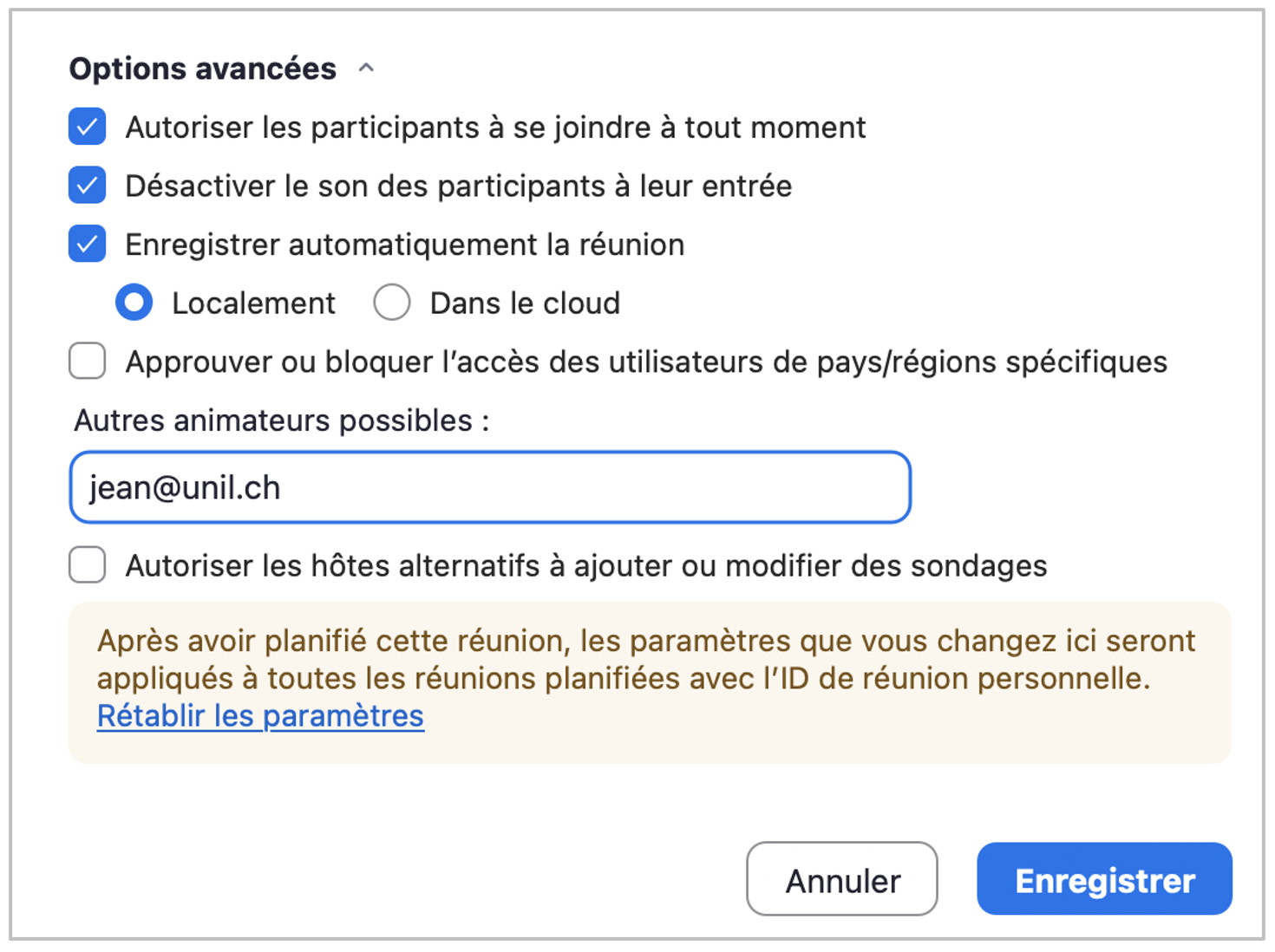 Options avancées

Autoriser les participants à se joindre à tout moment

Désactiver le son des participants à leur entrée

Enregistrer automatiquement la réunion

Localement

Dans le cloud

Approuver ou bloquer l'accès des utilisateurs de pays/régions spécifiques

Autres animateurs possibles :

jean@unil.ch

Autoriser les hôtes alternatifs à ajouter ou modifier des sondages

Après avoir planifié cette réunion, les paramètres que vous changez ici seront appliqués à toutes les réunions planifiées avec l'ID de réunion personnelle. Rétablir les paramètres

Annuler

Enregistrer